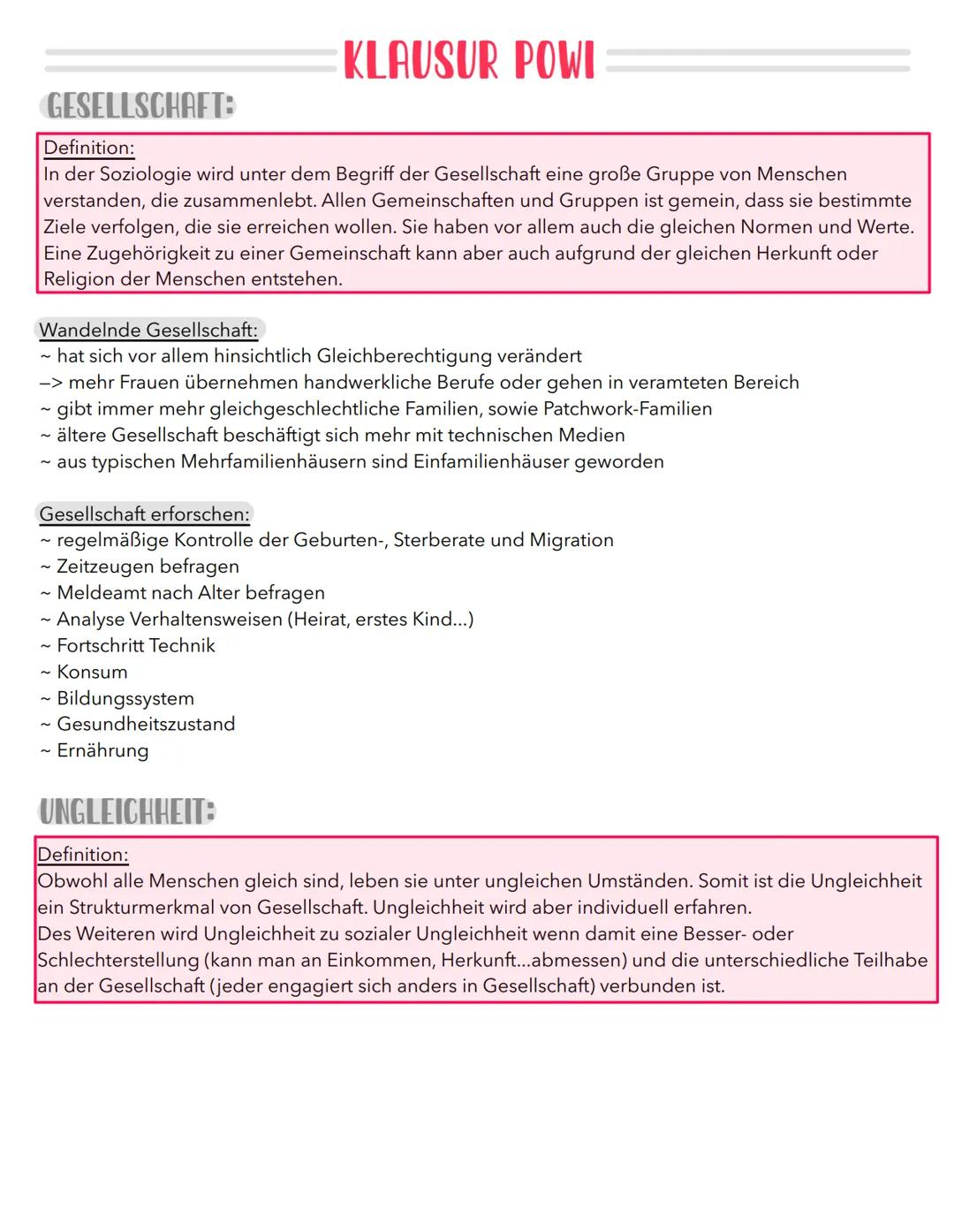 KLAUSUR POWI

GESELLSCHAFT:

Definition:
In der Soziologie wird unter dem Begriff der Gesellschaft eine große Gruppe von Menschen verstanden, die zusammenlebt. Allen Gemeinschaften und Gruppen ist gemein, dass sie bestimmte Ziele verfolgen, die sie erreichen wollen. Sie haben vor allem auch die gleichen Normen und Werte. Eine Zugehörigkeit zu einer Gemeinschaft kann aber auch aufgrund der gleichen Herkunft oder Religion der Menschen entstehen.

Wandelnde Gesellschaft:
~ hat sich vor allem hinsichtlich Gleichberechtigung verändert
–> mehr Frauen übernehmen handwerkliche Berufe oder gehen in veramteten Bereich
~ gibt immer mehr gleichgeschlechtliche Familien, sowie Patchwork-Familien
~ ältere Gesellschaft beschäftigt sich mehr mit technischen Medien
~ aus typischen Mehrfamilienhäusern sind Einfamilienhäuser geworden

Gesellschaft erforschen:
~ regelmäßige Kontrolle der Geburten-, Sterberate und Migration
~ Zeitzeugen befragen
~ Meldeamt nach Alter befragen
~ Analyse Verhaltensweisen (Heirat, erstes Kind...)
~ Fortschritt Technik
~ Konsum
~ Bildungssystem
~ Gesundheitszustand
~ Ernährung

UNGLEICHHEIT:

Definition:
Obwohl alle Menschen gleich sind, leben sie unter ungleichen Umständen. Somit ist die Ungleichheit ein Strukturmerkmal von Gesellschaft. Ungleichheit wird aber individuell erfahren.
Des Weiteren wird Ungleichheit zu sozialer Ungleichheit wenn damit eine Besser- oder Schlechterstellung (kann man an Einkommen, Herkunft...abmessen) und die unterschiedliche Teilhabe an der Gesellschaft (jeder engagiert sich anders in Gesellschaft) verbunden ist.